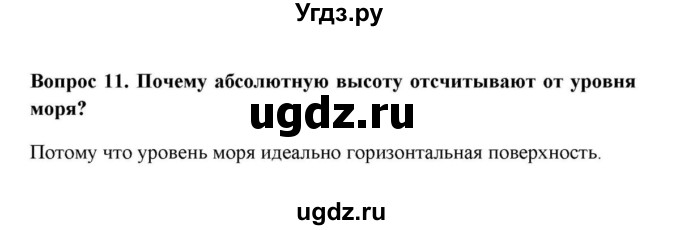 Угдз.ру

Вопрос 11. Почему абсолютную высоту отсчитывают от уровня моря?

ugdz.ru

Потому что уровень моря идеально горизонтальная поверхность.

ugdz.ru